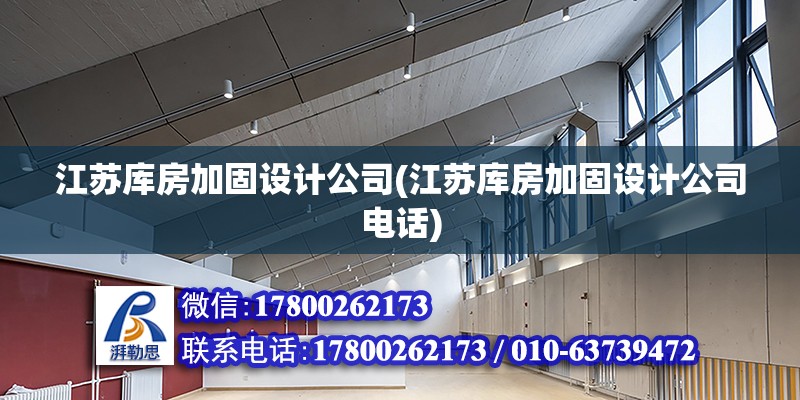 江苏库房加固设计公司(江苏库房加固设计公司电话)

湃勒思

微信:17800262173

联系电话:17800262173 / 010-63739472